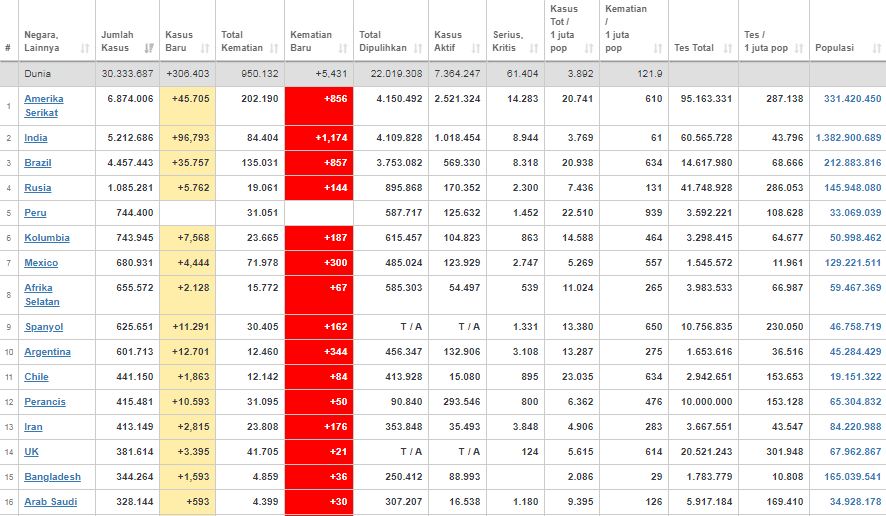 | # | Negara, Lainnya | Jumlah Kasus | Kasus Baru | Total Kematian | Kematian Baru | Total Dipulihkan | Kasus Aktif | Serius, Kritis | Kasus Tot / 1 juta pop | Kematian / 1 juta pop | Tes Total | Tes / 1 juta pop | Populasi |
|---|---|---|---|---|---|---|---|---|---|---|---|---|---|
| | Dunia | 30.333.687 | +306.403 | 950.132 | +5.431 | 22.019.308 | 7.364.247 | 61.404 | 3.892 | 121.9 | | | |
| 1 | Amerika Serikat | 6.874.006 | +45.705 | 202.190 | +856 | 4.150.492 | 2.521.324 | 14.283 | 20.741 | 610 | 95.163.331 | 287.138 | 331.420.450 |
| 2 | India | 5.212.686 | +96,793 | 84.404 | +1,174 | 4.109.828 | 1.018.454 | 8.944 | 3.769 | 61 | 60.565.728 | 43.796 | 1.382.900.689 |
| 3 | Brazil | 4.457.443 | +35.757 | 135.031 | +857 | 3.753.082 | 569.330 | 8.318 | 20.938 | 634 | 14.617.980 | 68.666 | 212.883.816 |
| 4 | Rusia | 1.085.281 | +5.762 | 19.061 | +144 | 895.868 | 170.352 | 2.300 | 7.436 | 131 | 41.748.928 | 286.053 | 145.948.080 |
| 5 | Peru | 744.400 | | 31.051 | | 587.717 | 125.632 | 1.452 | 22.510 | 939 | 3.592.221 | 108.628 | 33.069.039 |
| 6 | Kolumbia | 743.945 | +7,568 | 23.665 | +187 | 615.457 | 104.823 | 863 | 14.588 | 464 | 3.298.415 | 64.677 | 50.998.462 |
| 7 | Mexico | 680.931 | +4,444 | 71.978 | +300 | 485.024 | 123.929 | 2.747 | 5.269 | 557 | 1.545.572 | 11.961 | 129.221.511 |
| 8 | Afrika Selatan | 655.572 | +2.128 | 15.772 | +67 | 585.303 | 54.497 | 539 | 11.024 | 265 | 3.983.533 | 66.987 | 59.467.369 |
| 9 | Spanyol | 625.651 | +11.291 | 30.405 | +162 | T / A | T / A | 1.331 | 13.380 | 650 | 10.756.835 | 230.050 | 46.758.719 |
| 10 | Argentina | 601.713 | +12.701 | 12.460 | +344 | 456.347 | 132.906 | 3.108 | 13.287 | 275 | 1.653.616 | 36.516 | 45.284.429 |
| 11 | Chile | 441.150 | +1,863 | 12.142 | +84 | 413.928 | 15.080 | 895 | 23.035 | 634 | 2.942.651 | 153.653 | 19.151.322 |
| 12 | Perancis | 415.481 | +10.593 | 31.095 | +50 | 90.840 | 293.546 | 800 | 6.362 | 476 | 10.000.000 | 153.128 | 65.304.832 |
| 13 | Iran | 413.149 | +2,815 | 23.808 | +176 | 353.848 | 35.493 | 3.848 | 4.906 | 283 | 3.667.551 | 43.547 | 84.220.988 |
| 14 | UK | 381.614 | +3.395 | 41.705 | +21 | T / A | T / A | 124 | 5.615 | 614 | 20.521.243 | 301.948 | 67.962.867 |
| 15 | Bangladesh | 344.264 | +1,593 | 4.859 | +36 | 250.412 | 88.993 | | 2.086 | 29 | 1.783.779 | 10.808 | 165.039.541 |
| 16 | Arab Saudi | 328.144 | +593 | 4.399 | +30 | 307.207 | 16.538 | 1.180 | 9.395 | 126 | 5.917.184 | 169.410 | 34.928.178 |